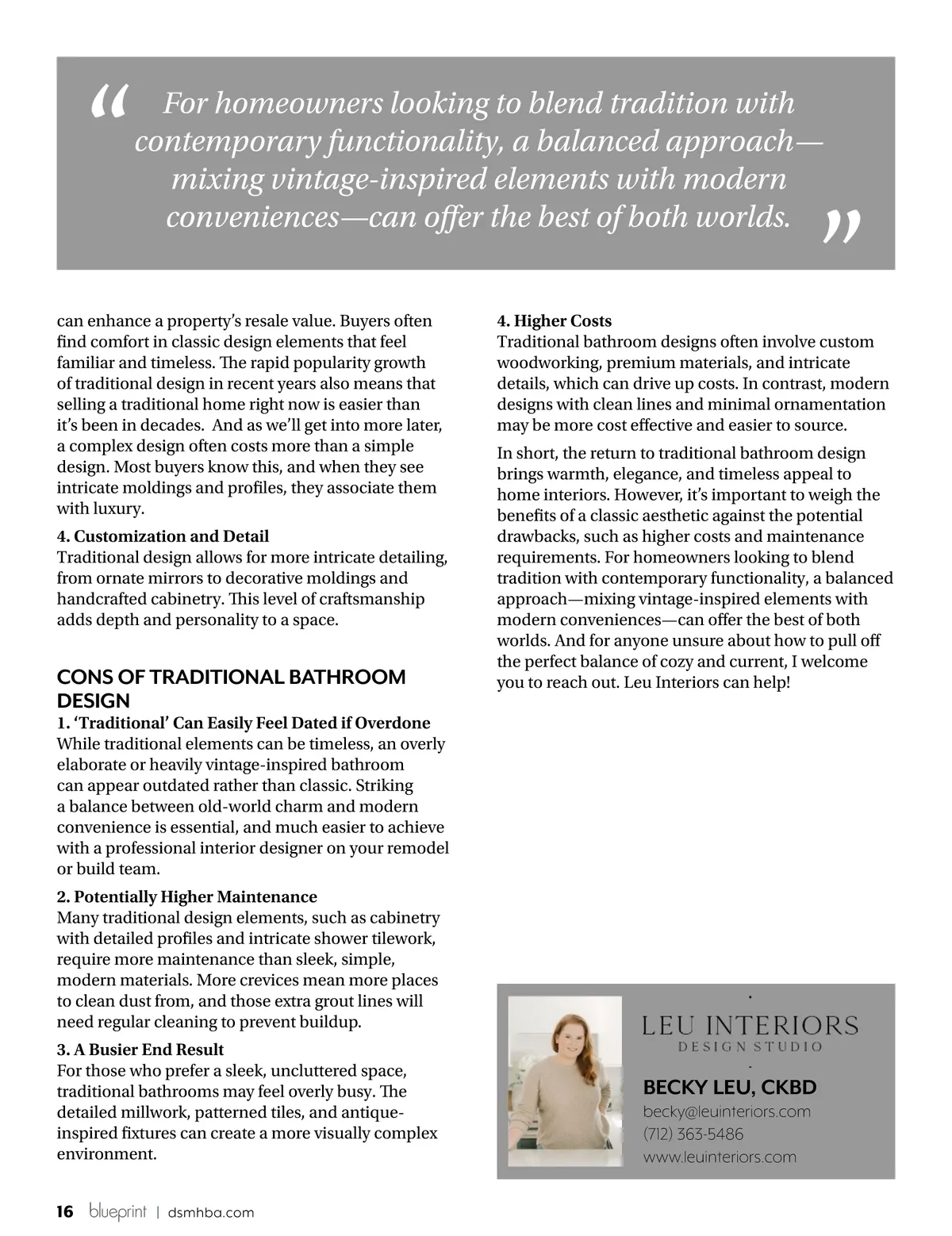 “ For homeowners looking to blend tradition with contemporary functionality, a balanced approach—mixing vintage-inspired elements with modern conveniences—can offer the best of both worlds. ”

can enhance a property’s resale value. Buyers often find comfort in classic design elements that feel familiar and timeless. The rapid popularity growth of traditional design in recent years also means that selling a traditional home right now is easier than it’s been in decades. And as we’ll get into more later, a complex design often costs more than a simple design. Most buyers know this, and when they see intricate moldings and profiles, they associate them with luxury.

4. Customization and Detail
Traditional design allows for more intricate detailing, from ornate mirrors to decorative moldings and handcrafted cabinetry. This level of craftsmanship adds depth and personality to a space.

CONS OF TRADITIONAL BATHROOM DESIGN
1. ‘Traditional’ Can Easily Feel Dated if Overdone
While traditional elements can be timeless, an overly elaborate or heavily vintage-inspired bathroom can appear outdated rather than classic. Striking a balance between old-world charm and modern convenience is essential, and much easier to achieve with a professional interior designer on your remodel or build team.

2. Potentially Higher Maintenance
Many traditional design elements, such as cabinetry with detailed profiles and intricate shower tilework, require more maintenance than sleek, simple, modern materials. More crevices mean more places to clean dust from, and those extra grout lines will need regular cleaning to prevent buildup.

3. A Busier End Result
For those who prefer a sleek, uncluttered space, traditional bathrooms may feel overly busy. The detailed millwork, patterned tiles, and antique-inspired fixtures can create a more visually complex environment.

4. Higher Costs
Traditional bathroom designs often involve custom woodworking, premium materials, and intricate details, which can drive up costs. In contrast, modern designs with clean lines and minimal ornamentation may be more cost effective and easier to source.

In short, the return to traditional bathroom design brings warmth, elegance, and timeless appeal to home interiors. However, it’s important to weigh the benefits of a classic aesthetic against the potential drawbacks, such as higher costs and maintenance requirements. For homeowners looking to blend tradition with contemporary functionality, a balanced approach—mixing vintage-inspired elements with modern conveniences—can offer the best of both worlds. And for anyone unsure about how to pull off the perfect balance of cozy and current, I welcome you to reach out. Leu Interiors can help!

LEU INTERIORS
DESIGN STUDIO
BECKY LEU, CKBD
becky@leuinteriors.com
(712) 363-5486
www.leuinteriors.com

16 blueprint | dsmhba.com